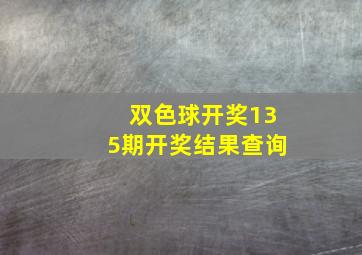 双色球开奖135期开奖结果查询